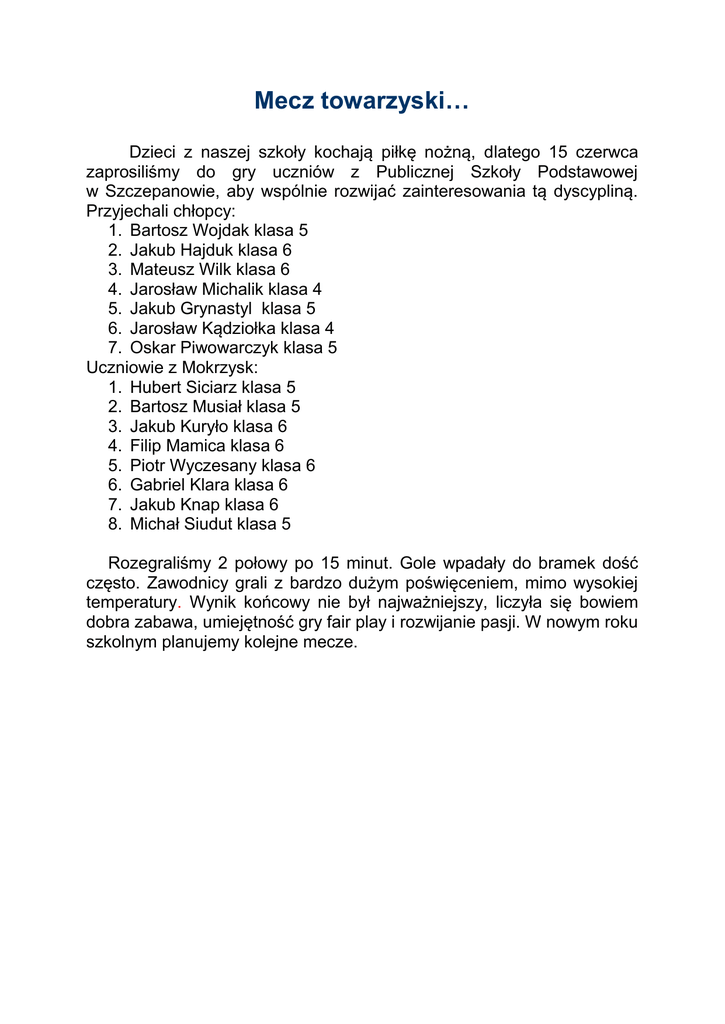 Mecz towarzyski…

Dzieci z naszej szkoły kochają piłkę nożną, dlatego 15 czerwca zaprosiliśmy do gry uczniów z Publicznej Szkoły Podstawowej w Szczepanowie, aby wspólnie rozwijać zainteresowania tą dyscypliną. Przyjechali chłopcy:
1. Bartosz Wojdak klasa 5
2. Jakub Hajduk klasa 6
3. Mateusz Wilk klasa 6
4. Jarosław Michalik klasa 4
5. Jakub Grynastyl klasa 5
6. Jarosław Kądziołka klasa 4
7. Oskar Piwowarczyk klasa 5
Uczniowie z Mokrzysk:
1. Hubert Siciarz klasa 5
2. Bartosz Musiał klasa 5
3. Jakub Kuryło klasa 6
4. Filip Mamica klasa 6
5. Piotr Wyczesany klasa 6
6. Gabriel Klara klasa 6
7. Jakub Knap klasa 6
8. Michał Siudut klasa 5

Rozegraliśmy 2 połowy po 15 minut. Gole wpadały do bramek dość często. Zawodnicy grali z bardzo dużym poświęceniem, mimo wysokiej temperatury. Wynik końcowy nie był najważniejszy, liczyła się bowiem dobra zabawa, umiejętność gry fair play i rozwijanie pasji. W nowym roku szkolnym planujemy kolejne mecze.